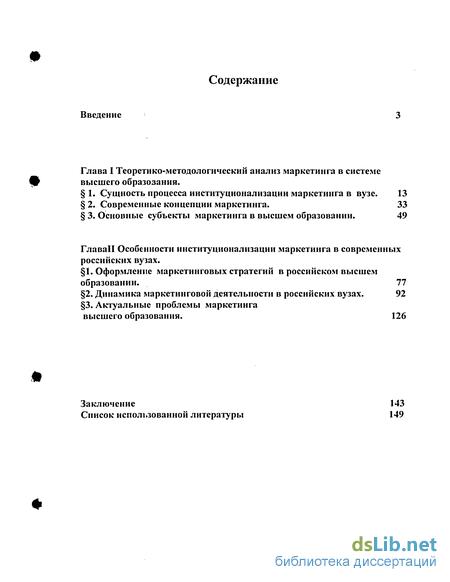 Содержание

Введение 3

Глава I Теоретико-методологический анализ маркетинга в системе высшего образования.
§ 1. Сущность процесса институционализации маркетинга в вузе. 13
§ 2. Современные концепции маркетинга. 33
§ 3. Основные субъекты маркетинга в высшем образовании. 49

ГлаваII Особенности институционализации маркетинга в современных российских вузах.
§1. Оформление маркетинговых стратегий в российском высшем образовании. 77
§2. Динамика маркетинговой деятельности в российских вузах. 92
§3. Актуальные проблемы маркетинга высшего образования. 126

Заключение 143
Список использованной литературы 149

dsLib.net
библиотека диссертаций